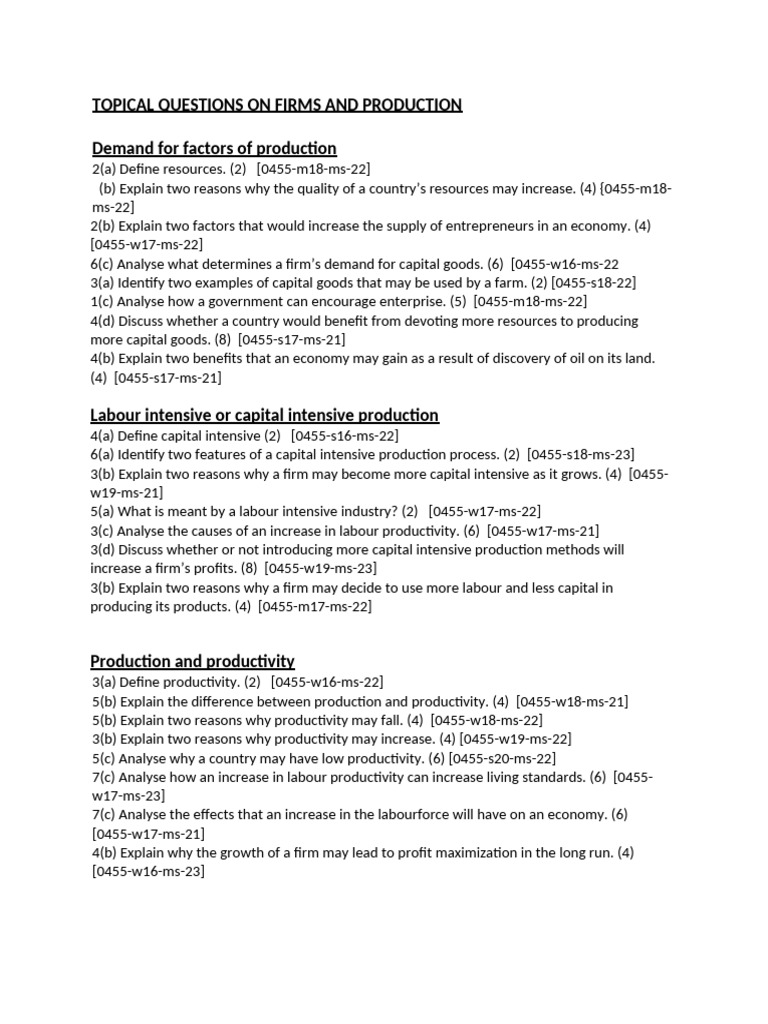 TOPICAL QUESTIONS ON FIRMS AND PRODUCTION

Demand for factors of production
2(a) Define resources. (2) [0455-m18-ms-22]
(b) Explain two reasons why the quality of a country's resources may increase. (4) {0455-m18-ms-22]
2(b) Explain two factors that would increase the supply of entrepreneurs in an economy. (4) [0455-w17-ms-22]
6(c) Analyse what determines a firm's demand for capital goods. (6) [0455-w16-ms-22
3(a) Identify two examples of capital goods that may be used by a farm. (2) [0455-s18-22]
1(c) Analyse how a government can encourage enterprise. (5) [0455-m18-ms-22]
4(d) Discuss whether a country would benefit from devoting more resources to producing more capital goods. (8) [0455-s17-ms-21]
4(b) Explain two benefits that an economy may gain as a result of discovery of oil on its land. (4) [0455-s17-ms-21]

Labour intensive or capital intensive production
4(a) Define capital intensive (2) [0455-s16-ms-22]
6(a) Identify two features of a capital intensive production process. (2) [0455-s18-ms-23]
3(b) Explain two reasons why a firm may become more capital intensive as it grows. (4) [0455-w19-ms-21]
5(a) What is meant by a labour intensive industry? (2) [0455-w17-ms-22]
3(c) Analyse the causes of an increase in labour productivity. (6) [0455-w17-ms-21]
3(d) Discuss whether or not introducing more capital intensive production methods will increase a firm's profits. (8) [0455-w19-ms-23]
3(b) Explain two reasons why a firm may decide to use more labour and less capital in producing its products. (4) [0455-m17-ms-22]

Production and productivity
3(a) Define productivity. (2) [0455-w16-ms-22]
5(b) Explain the difference between production and productivity. (4) [0455-w18-ms-21]
5(b) Explain two reasons why productivity may fall. (4) [0455-w18-ms-22]
3(b) Explain two reasons why productivity may increase. (4) [0455-w19-ms-22]
5(c) Analyse why a country may have low productivity. (6) [0455-s20-ms-22]
7(c) Analyse how an increase in labour productivity can increase living standards. (6) [0455-w17-ms-23]
7(c) Analyse the effects that an increase in the labourforce will have on an economy. (6) [0455-w17-ms-21]
4(b) Explain why the growth of a firm may lead to profit maximization in the long run. (4) [0455-w16-ms-23]